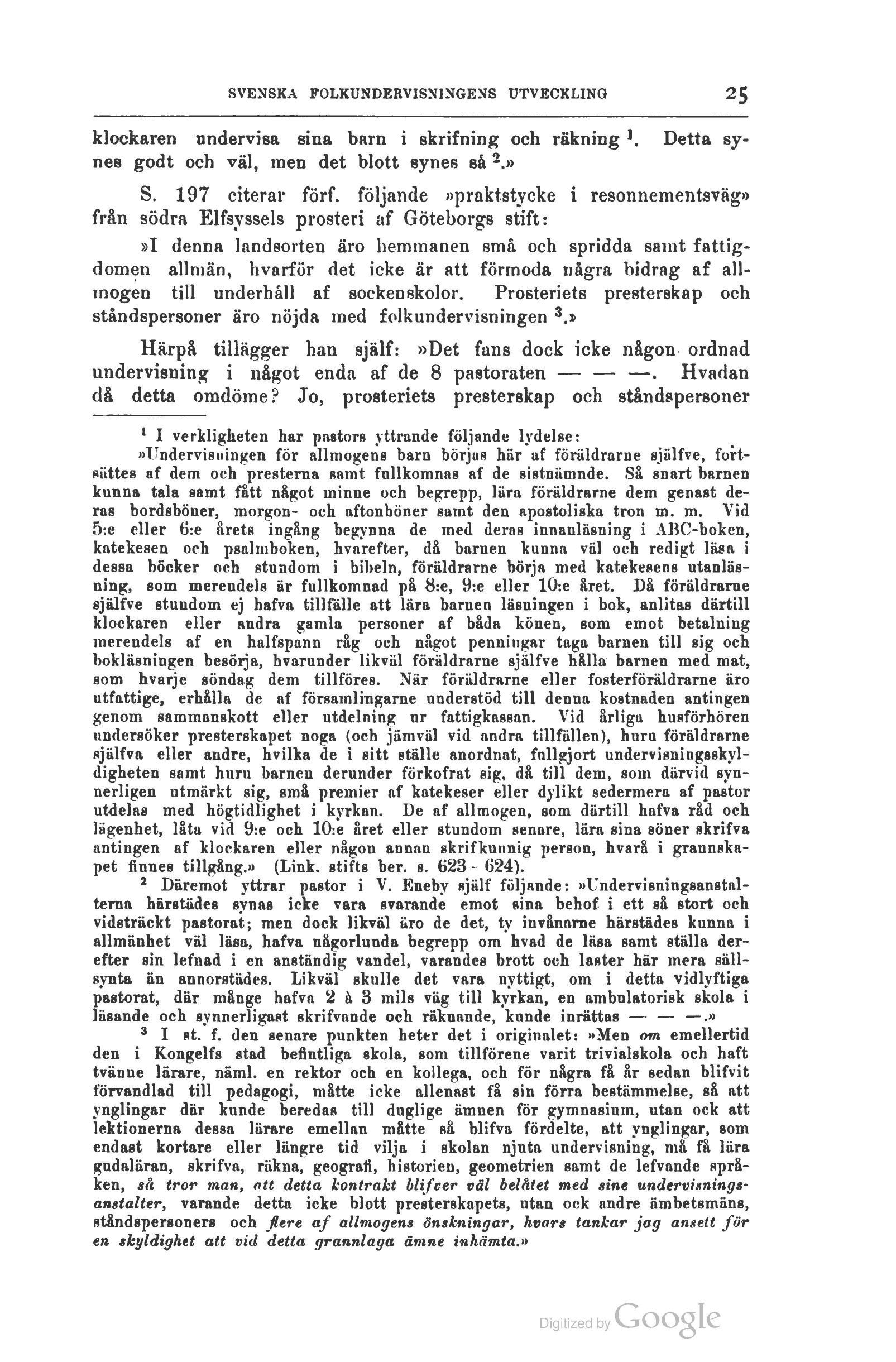 SVENSKA FOLKUNDERVISNINGENS UTVECKLING 25

klockaren undervisa sina barn i skrifning och räkning $^1$. Detta synes godt och väl, men det blott synes så $^2$.»

S. 197 citerar förf. följande »praktstycke i resonnementsväg» från södra Elfsyssels prosteri af Göteborgs stift:

»I denna landsorten äro hemmanen små och spridda samt fattigdomen allmän, hvarför det icke är att förmoda några bidrag af allmogen till underhåll af sockenskolor. Prosteriets presterskap och ståndspersoner äro nöjda med folkundervisningen $^3$.»

Härpå tillägger han själf: »Det fans dock icke någon ordnad undervisning i något enda af de 8 pastoraten — — —. Hvadan då detta omdöme? Jo, prosteriets presterskap och ståndspersoner

$^1$ I verkligheten har pastors yttrande följande lydelse:

»Undervisningen för allmogens barn börjas här af föräldrarne själfve, fortsättes af dem och presterna samt fullkomnas af de sistnämnde. Så snart barnen kunna tala samt fått något minne och begrepp, lära föräldrarne dem genast deras bordsböner, morgon- och aftonböner samt den apostoliska tron m. m. Vid 5:e eller 6:e årets ingång begynna de med deras innanläsning i ABC-boken, katekesen och psalmboken, hvarefter, då barnen kunna väl och redigt läsa i dessa böcker och stundom i bibeln, föräldrarne börja med katekesens utanläsning, som merendels är fullkomnad på 8:e, 9:e eller 10:e året. Då föräldrarne själfve stundom ej hafva tillfälle att lära barnen läsningen i bok, anlitas därtill klockaren eller andra gamla personer af båda könen, som emot betalning merendels af en halfspann råg och något penningar taga barnen till sig och bokläsningen besörja, hvarunder likväl föräldrarne själfve hålla barnen med mat, som hvarje söndag dem tillföres. När föräldrarne eller fosterföräldrarne äro utfattige, erhålla de af församlingarne understöd till denna kostnaden antingen genom sammanskott eller utdelning ur fattigkassan. Vid årliga husförhören undersöker presterskapet noga (och jämväl vid andra tillfällen), huru föräldrarne själfva eller andre, hvilka de i sitt ställe anordnat, fullgjort undervisningsskyldigheten samt huru barnen derunder förkofrat sig, då till dem, som därvid synnerligen utmärkt sig, små premier af katekeser eller dylikt sedermera af pastor utdelas med högtidlighet i kyrkan. De af allmogen, som därtill hafva råd och lägenhet, låta vid 9:e och 10:e året eller stundom senare, lära sina söner skrifva antingen af klockaren eller någon annan skrifkunnig person, hvarå i grannskapet finnes tillgång.» (Link. stifts ber. s. 623 - 624).

$^2$ Däremot yttrar pastor i V. Eneby själf följande: »Undervisningsanstalterna härstädes synas icke vara svarande emot sina behof i ett så stort och vidsträckt pastorat; men dock likväl äro de det, ty invånarne härstädes kunna i allmänhet väl läsa, hafva någorlunda begrepp om hvad de läsa samt ställa derefter sin lefnad i en anständig vandel, varandes brott och laster här mera sällsynta än annorstädes. Likväl skulle det vara nyttigt, om i detta vidlyftiga pastorat, där månge hafva 2 à 3 mils väg till kyrkan, en ambulatorisk skola i läsande och synnerligast skrifvande och räknande, kunde inrättas — — —.»

$^3$ I st. f. den senare punkten heter det i originalet: »Men om emellertid den i Kongelfs stad befintliga skola, som tillförene varit trivialskola och haft tvänne lärare, näml. en rektor och en kollega, och för några få år sedan blifvit förvandlad till pedagogi, måtte icke allenast få sin förra bestämmelse, så att ynglingar där kunde beredas till duglige ämnen för gymnasium, utan ock att lektionerna dessa lärare emellan måtte så blifva fördelte, att ynglingar, som endast kortare eller längre tid vilja i skolan njuta undervisning, må få lära gudaläran, skrifva, räkna, geografi, historien, geometrien samt de lefvande språken, så tror man, att detta kontrakt blifver väl belåtet med sine undervisningsanstalter, varande detta icke blott presterskapets, utan ock andre ämbetsmäns, ståndspersoners och flere af allmogens önskningar, hvars tankar jag ansett för en skyldighet att vid detta grannlaga ämne inhämta.»

Digitized by Google